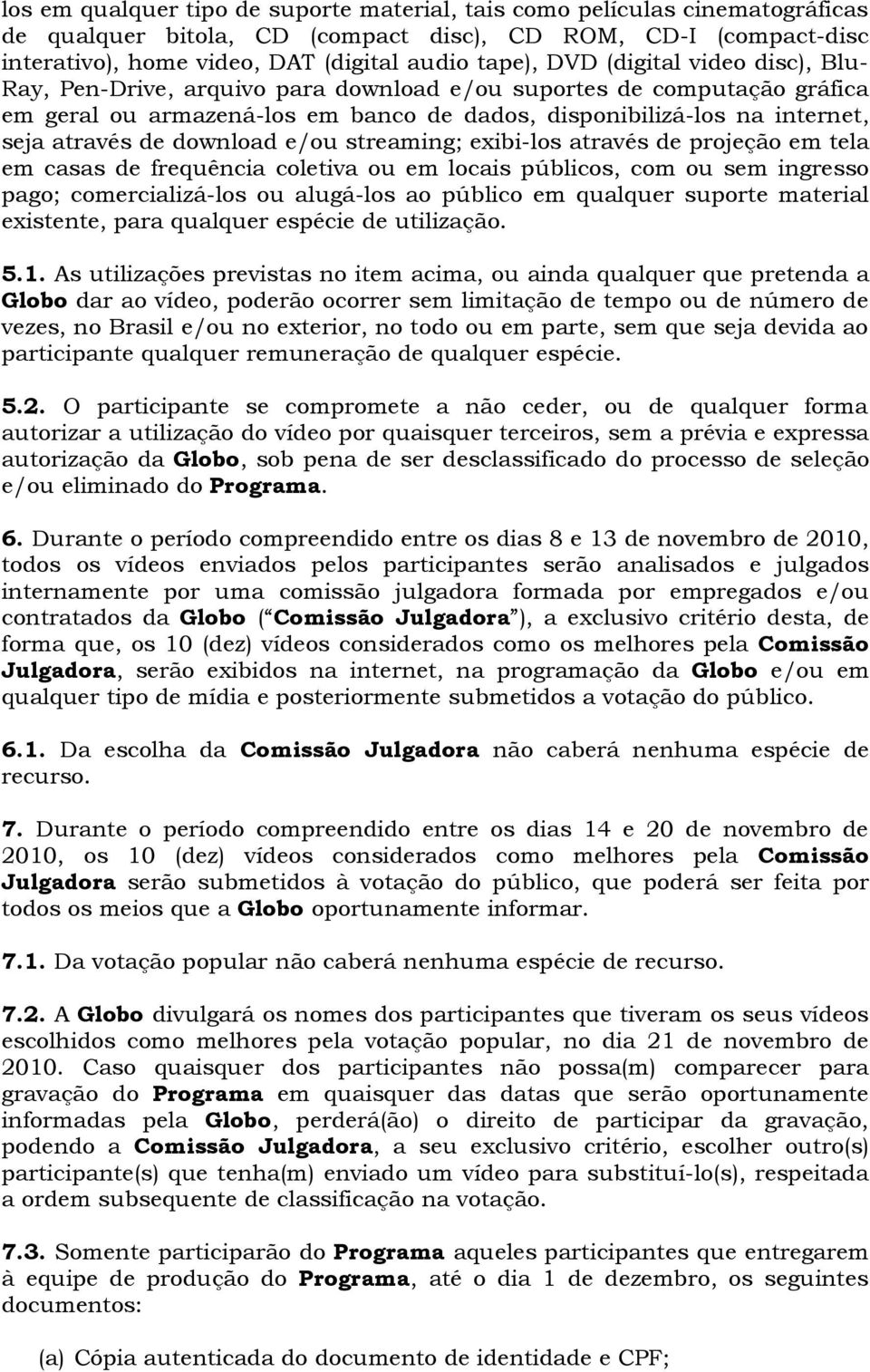 los em qualquer tipo de suporte material, tais como películas cinematográficas de qualquer bitola, CD (compact disc), CD ROM, CD-I (compact-disc interativo), home video, DAT (digital audio tape), DVD (digital video disc), Blu-Ray, Pen-Drive, arquivo para download e/ou suportes de computação gráfica em geral ou armazená-los em banco de dados, disponibilizá-los na internet, seja através de download e/ou streaming; exibi-los através de projeção em tela em casas de frequência coletiva ou em locais públicos, com ou sem ingresso pago; comercializá-los ou alugá-los ao público em qualquer suporte material existente, para qualquer espécie de utilização.

5.1. As utilizações previstas no item acima, ou ainda qualquer que pretenda a Globo dar ao vídeo, poderão ocorrer sem limitação de tempo ou de número de vezes, no Brasil e/ou no exterior, no todo ou em parte, sem que seja devida ao participante qualquer remuneração de qualquer espécie.

5.2. O participante se compromete a não ceder, ou de qualquer forma autorizar a utilização do vídeo por quaisquer terceiros, sem a prévia e expressa autorização da Globo, sob pena de ser desclassificado do processo de seleção e/ou eliminado do Programa.

6. Durante o período compreendido entre os dias 8 e 13 de novembro de 2010, todos os vídeos enviados pelos participantes serão analisados e julgados internamente por uma comissão julgadora formada por empregados e/ou contratados da Globo ( Comissão Julgadora ), a exclusivo critério desta, de forma que, os 10 (dez) vídeos considerados como os melhores pela Comissão Julgadora, serão exibidos na internet, na programação da Globo e/ou em qualquer tipo de mídia e posteriormente submetidos a votação do público.

6.1. Da escolha da Comissão Julgadora não caberá nenhuma espécie de recurso.

7. Durante o período compreendido entre os dias 14 e 20 de novembro de 2010, os 10 (dez) vídeos considerados como melhores pela Comissão Julgadora serão submetidos à votação do público, que poderá ser feita por todos os meios que a Globo oportunamente informar.

7.1. Da votação popular não caberá nenhuma espécie de recurso.

7.2. A Globo divulgará os nomes dos participantes que tiveram os seus vídeos escolhidos como melhores pela votação popular, no dia 21 de novembro de 2010. Caso quaisquer dos participantes não possa(m) comparecer para gravação do Programa em quaisquer das datas que serão oportunamente informadas pela Globo, perderá(ão) o direito de participar da gravação, podendo a Comissão Julgadora, a seu exclusivo critério, escolher outro(s) participante(s) que tenha(m) enviado um vídeo para substituí-lo(s), respeitada a ordem subsequente de classificação na votação.

7.3. Somente participarão do Programa aqueles participantes que entregarem à equipe de produção do Programa, até o dia 1 de dezembro, os seguintes documentos:

(a) Cópia autenticada do documento de identidade e CPF;